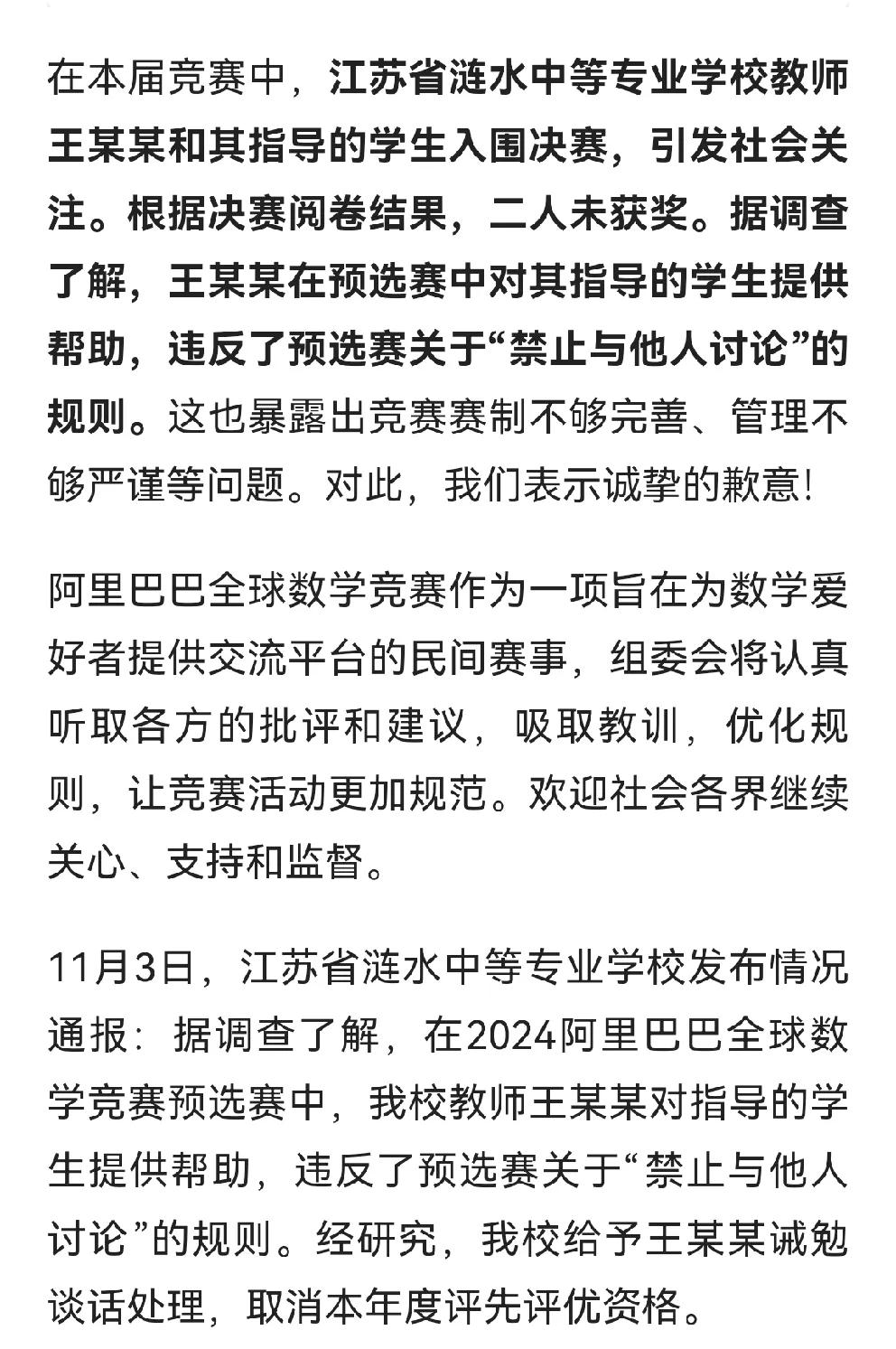 在本届竞赛中，江苏省涟水中等专业学校教师王某某和其指导的学生入围决赛，引发社会关注。根据决赛阅卷结果，二人未获奖。据调查了解，王某某在预选赛中对其指导的学生提供帮助，违反了预选赛关于“禁止与他人讨论”的规则。这也暴露出竞赛赛制不够完善、管理不够严谨等问题。对此，我们表示诚挚的歉意！

阿里巴巴全球数学竞赛作为一项旨在为数学爱好者提供交流平台的民间赛事，组委会将认真听取各方的批评和建议，吸取教训，优化规则，让竞赛活动更加规范。欢迎社会各界继续关心、支持和监督。

11月3日，江苏省涟水中等专业学校发布情况通报：据调查了解，在2024阿里巴巴全球数学竞赛预选赛中，我校教师王某某对指导的学生提供帮助，违反了预选赛关于“禁止与他人讨论”的规则。经研究，我校给予王某某诫勉谈话处理，取消本年度评先评优资格。